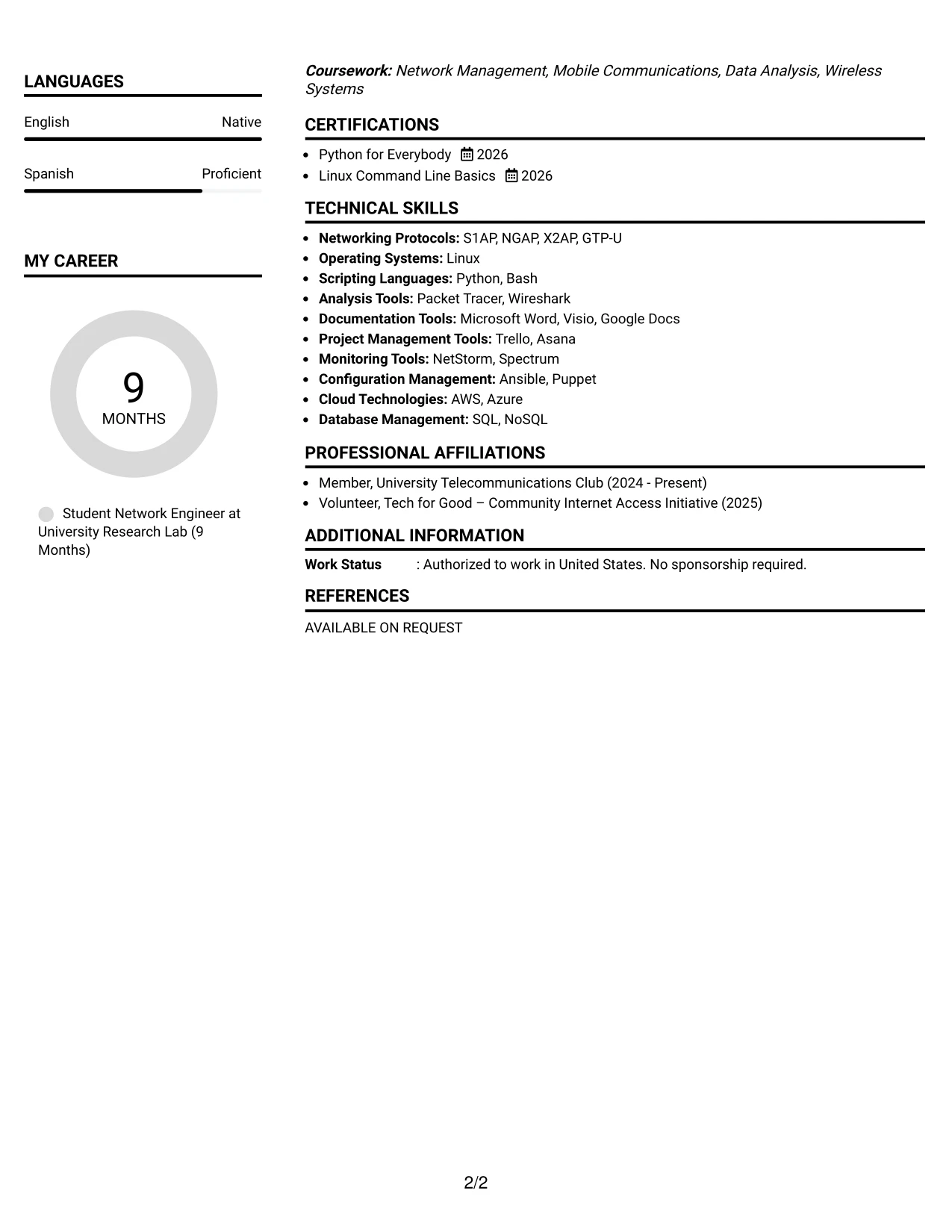 LANGUAGES

English Native

Spanish Proficient

MY CAREER

9
MONTHS

Student Network Engineer at University Research Lab (9 Months)

Coursework: Network Management, Mobile Communications, Data Analysis, Wireless Systems

CERTIFICATIONS

• Python for Everybody 2026
• Linux Command Line Basics 2026

TECHNICAL SKILLS

• Networking Protocols: S1AP, NGAP, X2AP, GTP-U
• Operating Systems: Linux
• Scripting Languages: Python, Bash
• Analysis Tools: Packet Tracer, Wireshark
• Documentation Tools: Microsoft Word, Visio, Google Docs
• Project Management Tools: Trello, Asana
• Monitoring Tools: NetStorm, Spectrum
• Configuration Management: Ansible, Puppet
• Cloud Technologies: AWS, Azure
• Database Management: SQL, NoSQL

PROFESSIONAL AFFILIATIONS

• Member, University Telecommunications Club (2024 - Present)
• Volunteer, Tech for Good – Community Internet Access Initiative (2025)

ADDITIONAL INFORMATION

Work Status : Authorized to work in United States. No sponsorship required.

REFERENCES

AVAILABLE ON REQUEST

2/2